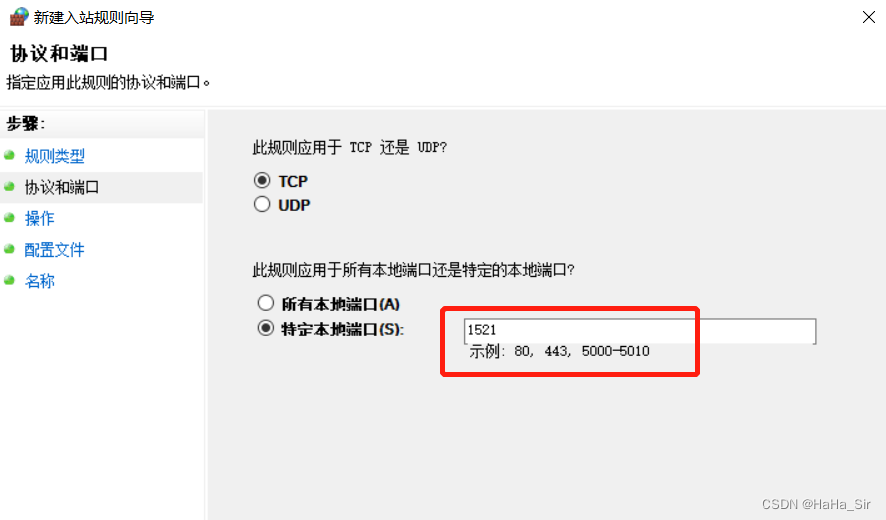 新建入站规则向导

协议和端口
指定应用此规则的协议和端口。

步骤:
规则类型
协议和端口
操作
配置文件
名称

此规则应用于 TCP 还是 UDP?
TCP
UDP

此规则应用于所有本地端口还是特定的本地端口?
所有本地端口(A)
特定本地端口(S): 1521
示例: 80, 443, 5000-5010

CSDN @HaHa_Sir